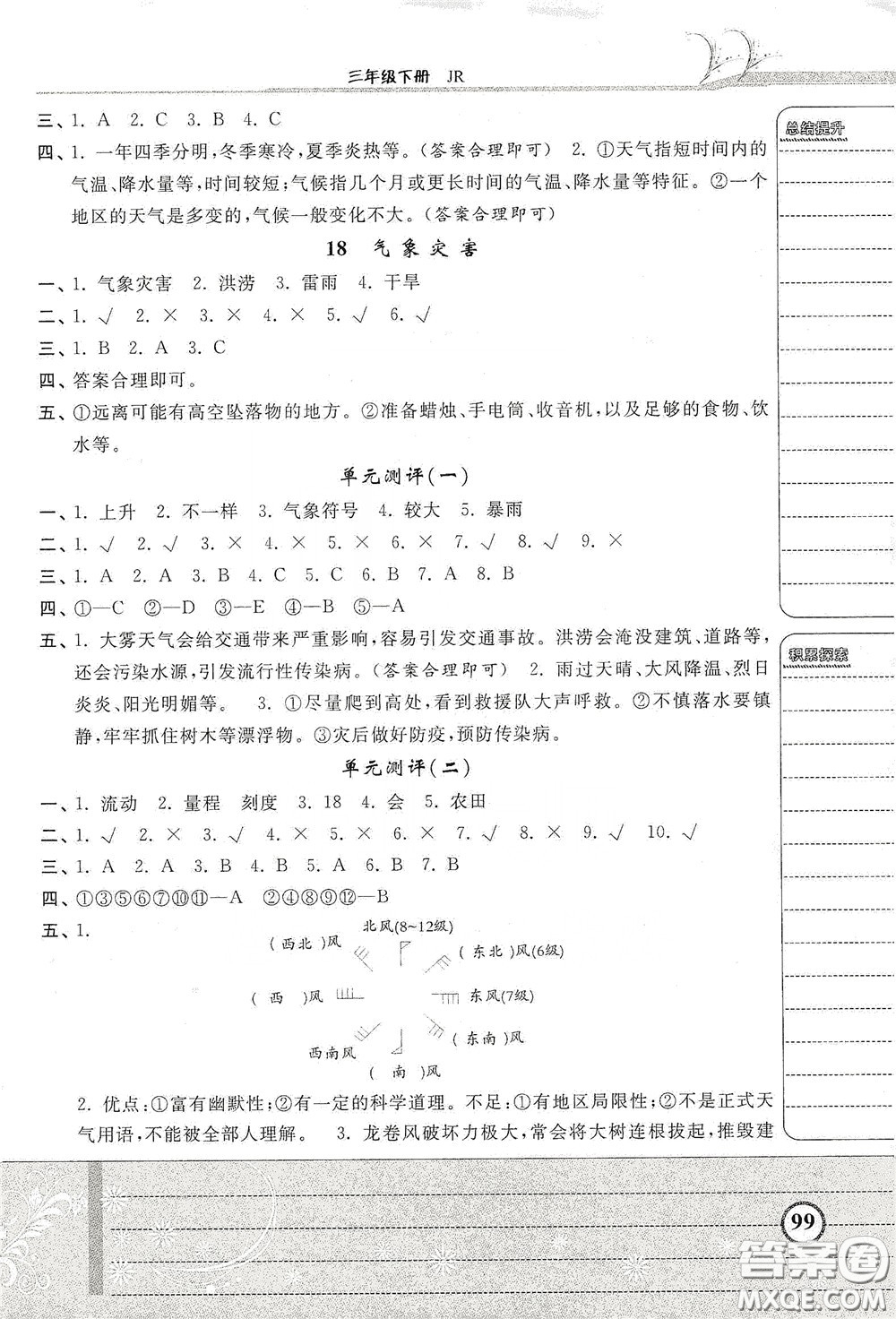 三年级下册 JR

三、1. A 2. C 3. B 4. C

四、1. 一年四季分明,冬季寒冷,夏季炎热等。(答案合理即可) 2. ①天气指短时间内的气温、降水量等,时间较短;气候指几个月或更长时间的气温、降水量等特征。②一个地区的天气是多变的,气候一般变化不大。(答案合理即可)

18 气象灾害

一、1. 气象灾害 2. 洪涝 3. 雷雨 4. 干旱

二、1. √ 2. × 3. × 4. × 5. √ 6. √

三、1. B 2. A 3. C

四、答案合理即可。

五、①远离可能有高空坠落物的地方。②准备蜡烛、手电筒、收音机,以及足够的食物、饮水等。

单元测评(一)

一、1. 上升 2. 不一样 3. 气象符号 4. 较大 5. 暴雨

二、1. √ 2. √ 3. × 4. × 5. × 6. × 7. √ 8. √ 9. ×

三、1. A 2. A 3. B 4. C 5. C 6. B 7. A 8. B

四、①—C ②—D ③—E ④—B ⑤—A

五、1. 大雾天气会给交通带来严重影响,容易引发交通事故。洪涝会淹没建筑、道路等,还会污染水源,引发流行性传染病。(答案合理即可) 2. 雨过天晴、大风降温、烈日炎炎、阳光明媚等。 3. ①尽量爬到高处,看到救援队大声呼救。②不慎落水要镇静,牢牢抓住树木等漂浮物。③灾后做好防疫,预防传染病。

单元测评(二)

一、1. 流动 2. 量程 刻度 3. 18 4. 会 5. 农田

二、1. √ 2. × 3. √ 4. × 5. × 6. × 7. √ 8. × 9. √ 10. √

三、1. A 2. A 3. B 4. B 5. A 6. B 7. B

四、①③⑤⑥⑦⑩⑪—A ②④⑧⑨⑫—B

五、1.

北风(8~12级)
(西北)风
(东北)风(6级)
(西)风
东风(7级)
西南风
(东南)风
(南)风

2. 优点:①富有幽默性;②有一定的科学道理。不足:①有地区局限性;②不是正式天气用语,不能被全部人理解。 3. 龙卷风破坏力极大,常会将大树连根拔起,摧毁建

总结提升

积累探索

99

答案圈 MXQE.COM